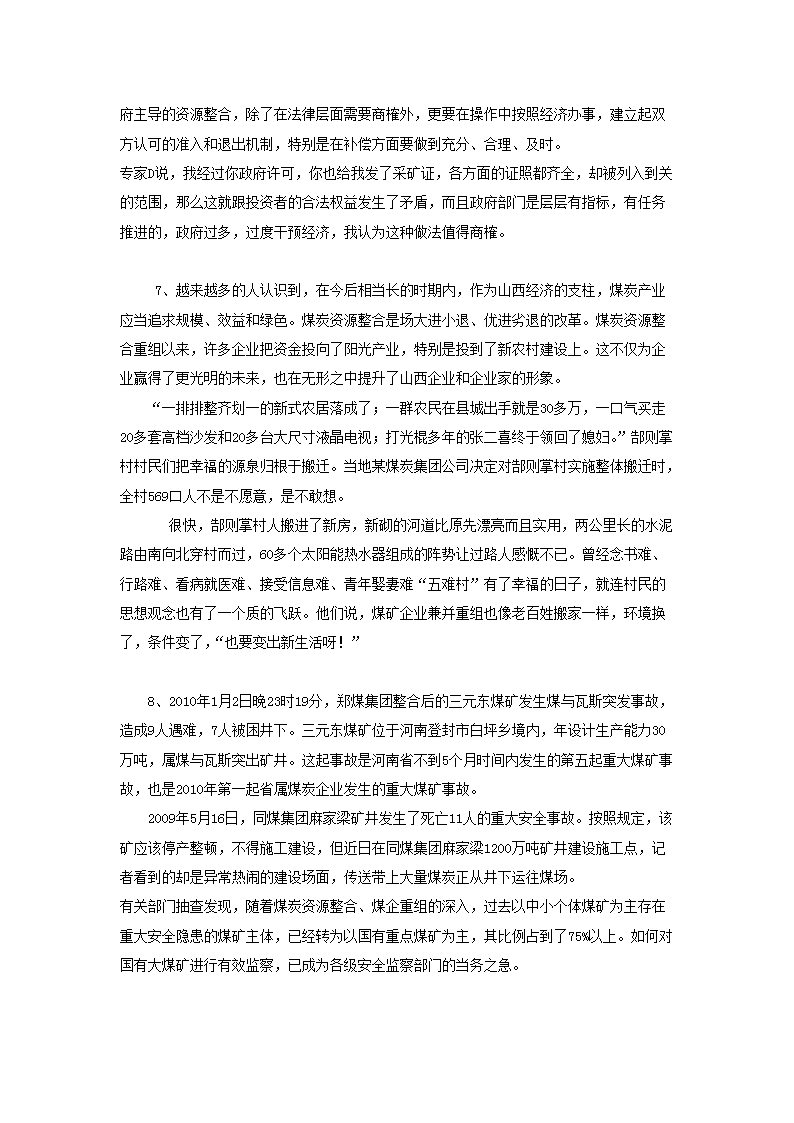 府主导的资源整合，除了在法律层面需要商榷外，更要在操作中按照经济办事，建立起双方认可的准入和退出机制，特别是在补偿方面要做到充分、合理、及时。
专家D说，我经过你政府许可，你也给我发了采矿证，各方面的证照都齐全，却被列入到关的范围，那么这就跟投资者的合法权益发生了矛盾，而且政府部门是层层有指标，有任务推进的，政府过多，过度干预经济，我认为这种做法值得商榷。

7、越来越多的人认识到，在今后相当长的时期内，作为山西经济的支柱，煤炭产业应当追求规模、效益和绿色。煤炭资源整合是场大进小退、优进劣退的改革。煤炭资源整合重组以来，许多企业把资金投向了阳光产业，特别是投到了新农村建设上。这不仅为企业赢得了更光明的未来，也在无形之中提升了山西企业和企业家的形象。
“一排排整齐划一的新式农居落成了；一群农民在县城出手就是30多万，一口气买走20多套高档沙发和20多台大尺寸液晶电视；打光棍多年的张二喜终于领回了媳妇。”部则掌村村民们把幸福的源泉归根于搬迁。当地某煤炭集团公司决定对部则掌村实施整体搬迁时，全村569口人不是不愿意，是不敢想。
很快，部则掌村人搬进了新房，新砌的河道比原先漂亮而且实用，两公里长的水泥路由南向北穿村而过，60多个太阳能热水器组成的阵势让过路人感慨不已。曾经念书难、行路难、看病就医难、接受信息难、青年娶妻难“五难村”有了幸福的日子，就连村民的思想观念也有了一个质的飞跃。他们说，煤矿企业兼并重组也像老百姓搬家一样，环境换了，条件变了，“也要变出新生活呀！”

8、2010年1月2日晚23时19分，郑煤集团整合后的三元东煤矿发生煤与瓦斯突发事故，造成9人遇难，7人被困井下。三元东煤矿位于河南登封市白坪乡境内，年设计生产能力30万吨，属煤与瓦斯突出矿井。这起事故是河南省不到5个月时间内发生的第五起重大煤矿事故，也是2010年第一起省属煤炭企业发生的重大煤矿事故。
2009年5月16日，同煤集团麻家梁矿井发生了死亡11人的重大安全事故。按照规定，该矿应该停产整顿，不得施工建设，但近日在同煤集团麻家梁1200万吨矿井建设施工点，记者看到的却是异常热闹的建设场面，传送带上大量煤炭正从井下运往煤场。
有关部门抽查发现，随着煤炭资源整合、煤企重组的深入，过去以中小个体煤矿为主存在重大安全隐患的煤矿主体，已经转为以国有重点煤矿为主，其比例占到了75%以上。如何对国有大煤矿进行有效监察，已成为各级安全监察部门的当务之急。